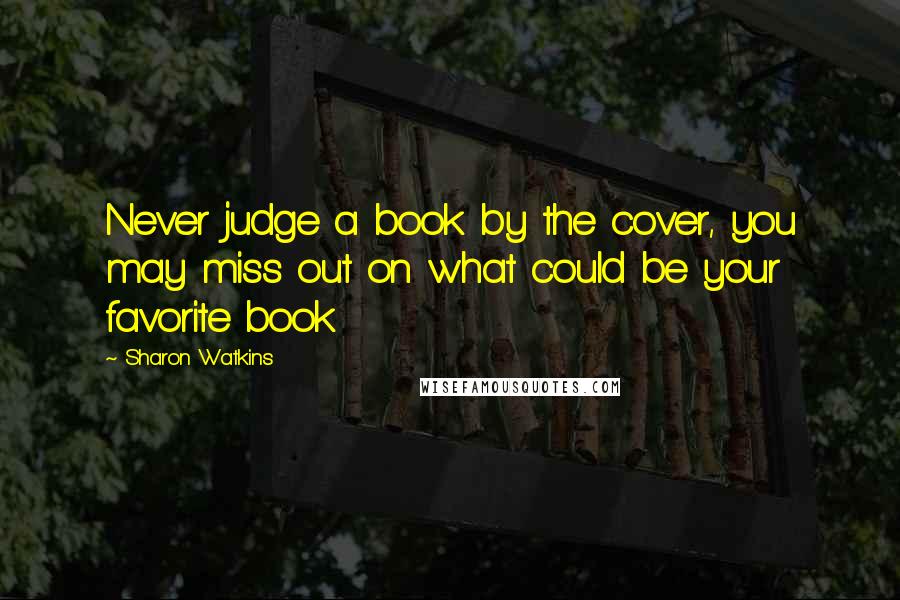 Never judge a book by the cover, you may miss out on what could be your favorite book.

~ Sharon Watkins

WISEFAMOUSQUOTES.COM